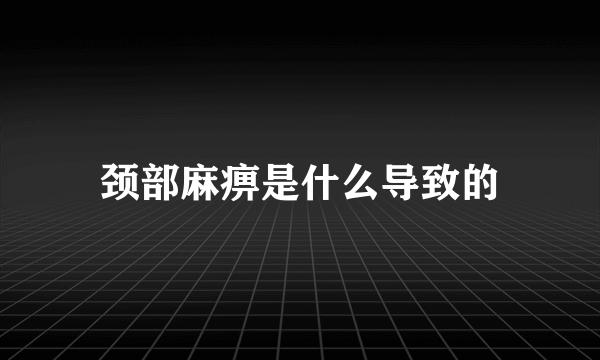 颈部麻痹是什么导致的